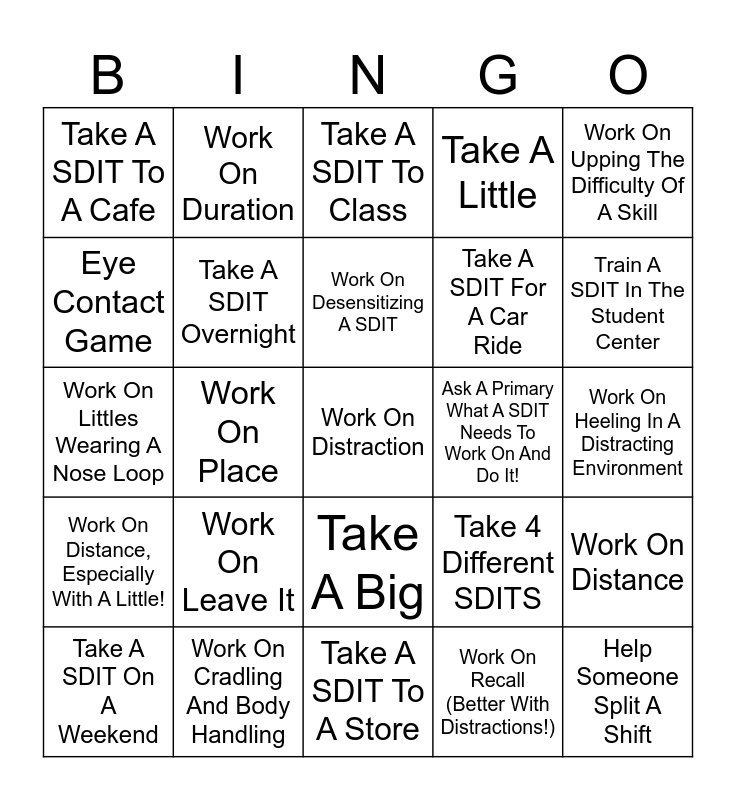 | B | I | N | G | O |
|---|---|---|---|---|
| Take A SDIT To A Cafe | Work On Duration | Take A SDIT To Class | Take A Little | Work On Upping The Difficulty Of A Skill |
| Eye Contact Game | Take A SDIT Overnight | Work On Desensitizing A SDIT | Take A SDIT For A Car Ride | Train A SDIT In The Student Center |
| Work On Littles Wearing A Nose Loop | Work On Place | Work On Distraction | Ask A Primary What A SDIT Needs To Work On And Do It! | Work On Heeling In A Distracting Environment |
| Work On Distance, Especially With A Little! | Work On Leave It | Take A Big | Take 4 Different SDITS | Work On Distance |
| Take A SDIT On A Weekend | Work On Cradling And Body Handling | Take A SDIT To A Store | Work On Recall (Better With Distractions!) | Help Someone Split A Shift |